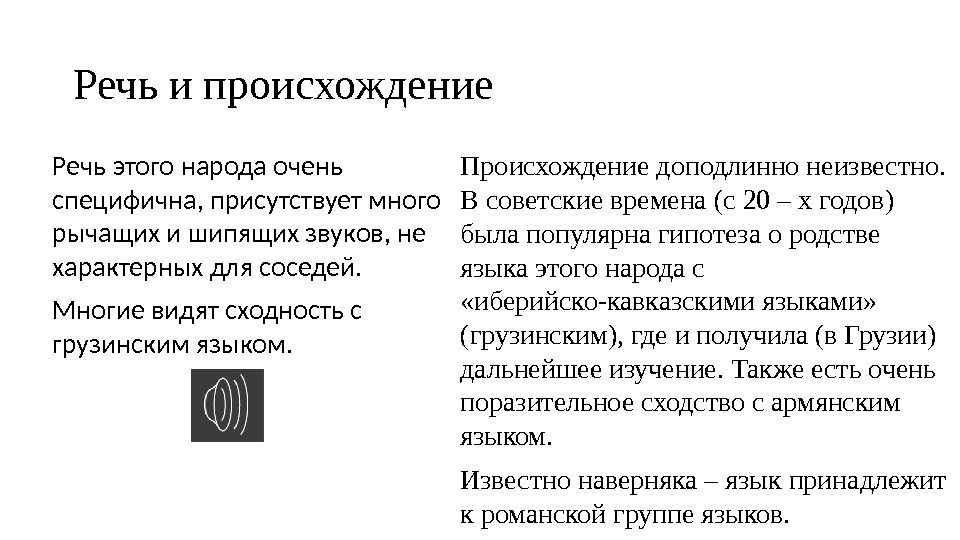 Речь и происхождение

Речь этого народа очень специфична, присутствует много рычащих и шипящих звуков, не характерных для соседей.

Многие видят сходность с грузинским языком.

Происхождение доподлинно неизвестно. В советские времена (с 20 – х годов) была популярна гипотеза о родстве языка этого народа с «иберийско-кавказскими языками» (грузинским), где и получила (в Грузии) дальнейшее изучение. Также есть очень поразительное сходство с армянским языком.

Известно наверняка – язык принадлежит к романской группе языков.